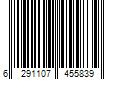 6 291107 455839